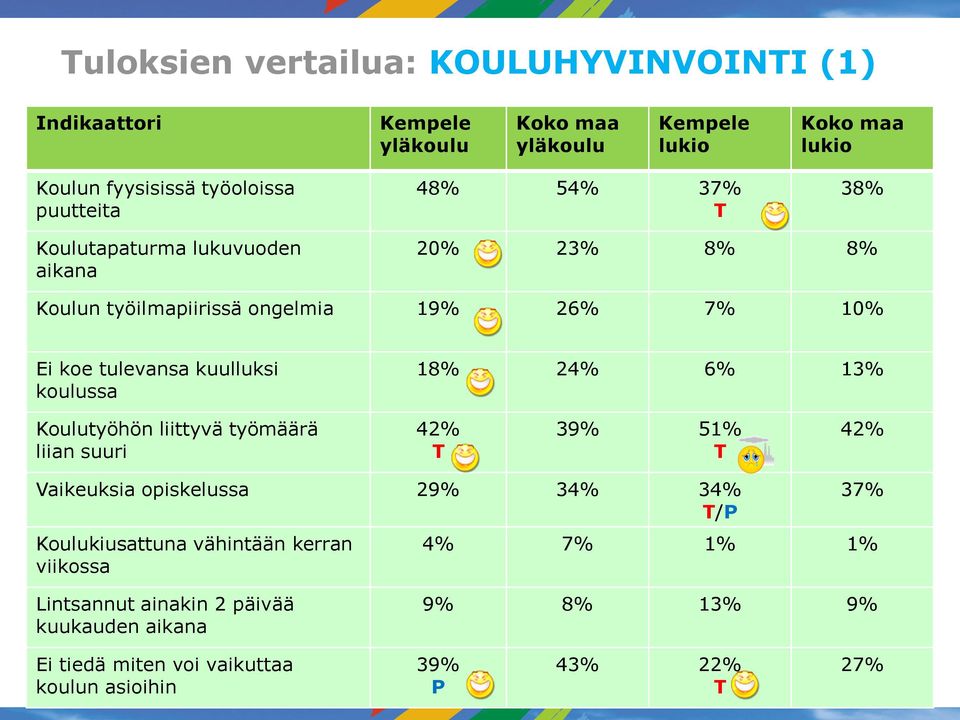 Tuloksien vertailua: KOULUHYVINVOINTI (1)

| Indikaattori | Kempele yläkoulu | Koko maa yläkoulu | Kempele lukio | Koko maa lukio |
|---|---|---|---|---|
| Koulun fyysisissä työoloissa puutteita | 48% | 54% | 37% T | 38% |
| Koulutapaturma lukuvuoden aikana | 20% | 23% | 8% | 8% |
| Koulun työilmapiirissä ongelmia | 19% | 26% | 7% | 10% |
| Ei koe tulevansa kuulluksi koulussa | 18% | 24% | 6% | 13% |
| Koulutyöhön liittyvä työmäärä liian suuri | 42% T | 39% | 51% T | 42% |
| Vaikeuksia opiskelussa | 29% | 34% | 34% T/P | 37% |
| Koulukiusattuna vähintään kerran viikossa | 4% | 7% | 1% | 1% |
| Lintsannut ainakin 2 päivää kuukauden aikana | 9% | 8% | 13% | 9% |
| Ei tiedä miten voi vaikuttaa koulun asioihin | 39% P | 43% | 22% T | 27% |